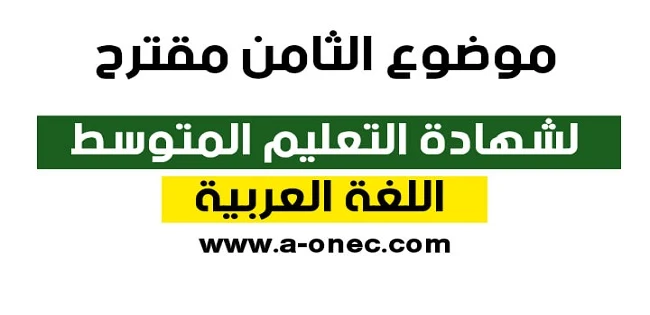 موضوع الثامن مقترح

لشهادة التعليم المتوسط

اللغة العربية

www.a-onec.com